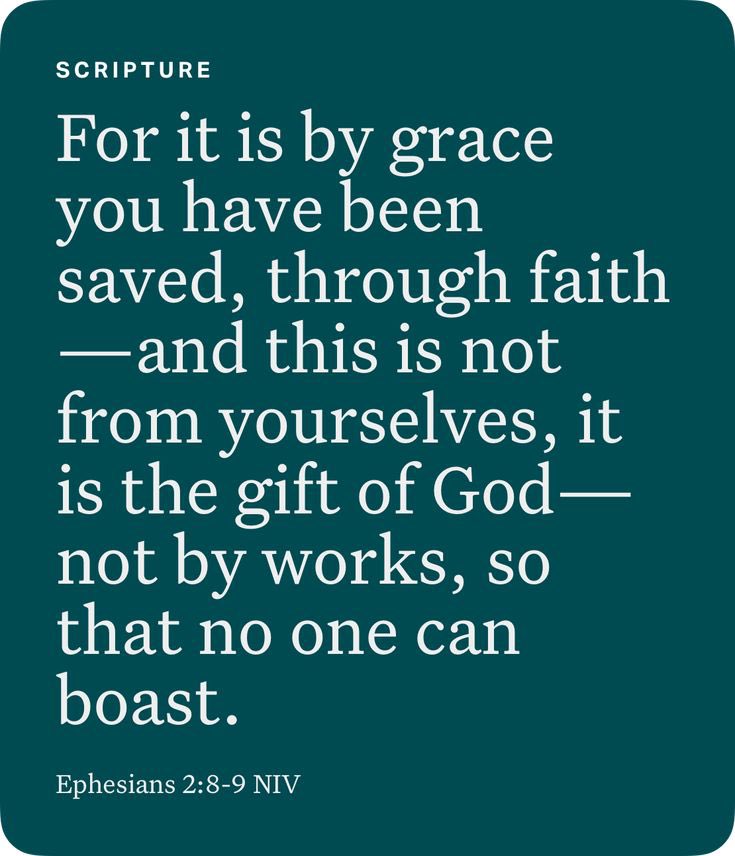 SCRIPTURE

For it is by grace you have been saved, through faith—and this is not from yourselves, it is the gift of God—not by works, so that no one can boast.

Ephesians 2:8-9 NIV